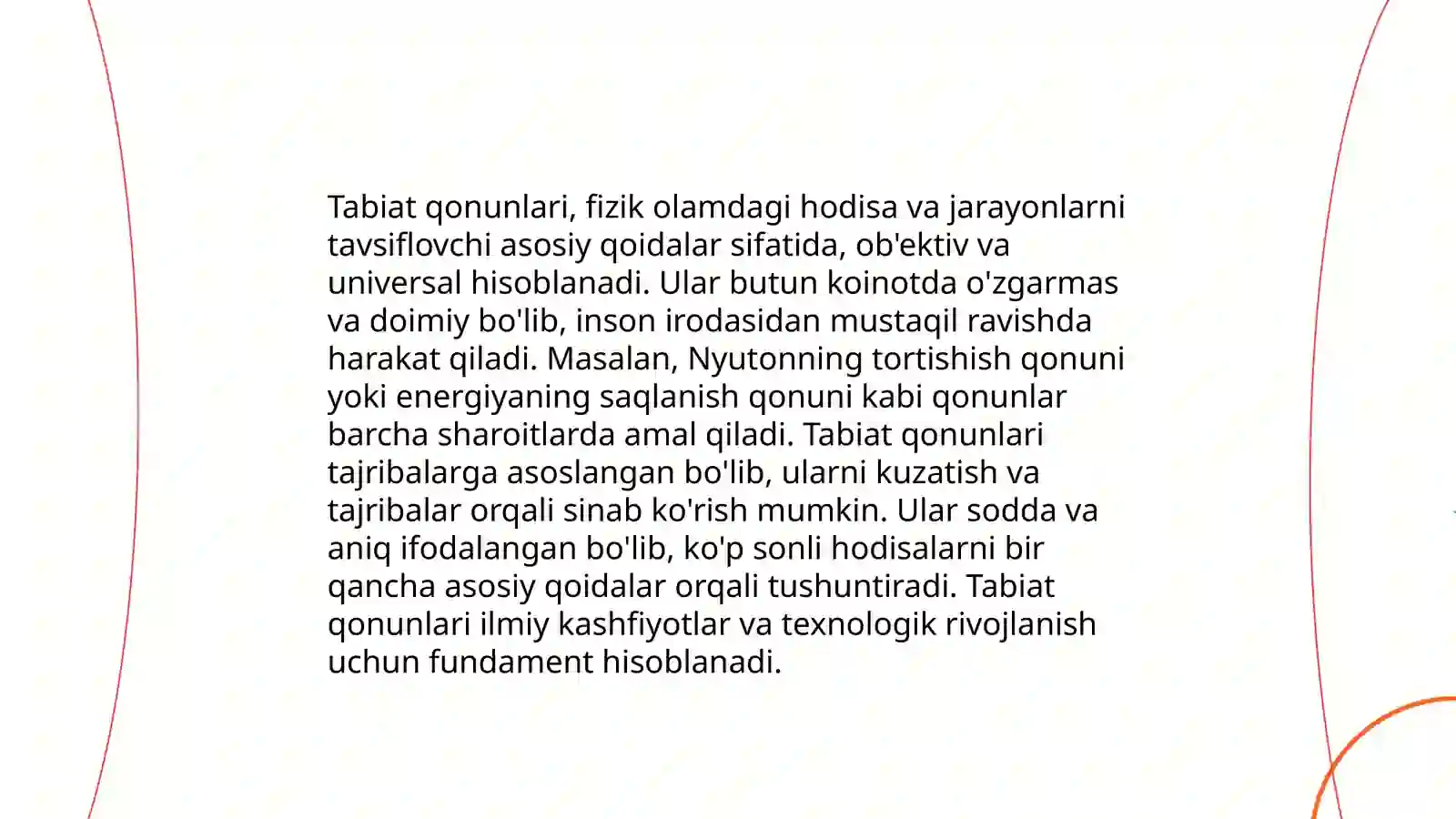 Tabiat qonunlari, fizik olamdagi hodisa va jarayonlarni tavsiflovchi asosiy qoidalar sifatida, ob'ektiv va universal hisoblanadi. Ular butun koinotda o'zgarmas va doimiy bo'lib, inson irodasidan mustaqil ravishda harakat qiladi. Masalan, Nyutonning tortishish qonuni yoki energiyaning saqlanish qonuni kabi qonunlar barcha sharoitlarda amal qiladi. Tabiat qonunlari tajribalarga asoslangan bo'lib, ularni kuzatish va tajribalar orqali sinab ko'rish mumkin. Ular sodda va aniq ifodalangan bo'lib, ko'p sonli hodisalarni bir qancha asosiy qoidalar orqali tushuntiradi. Tabiat qonunlari ilmiy kashfiyotlar va texnologik rivojlanish uchun fundament hisoblanadi.